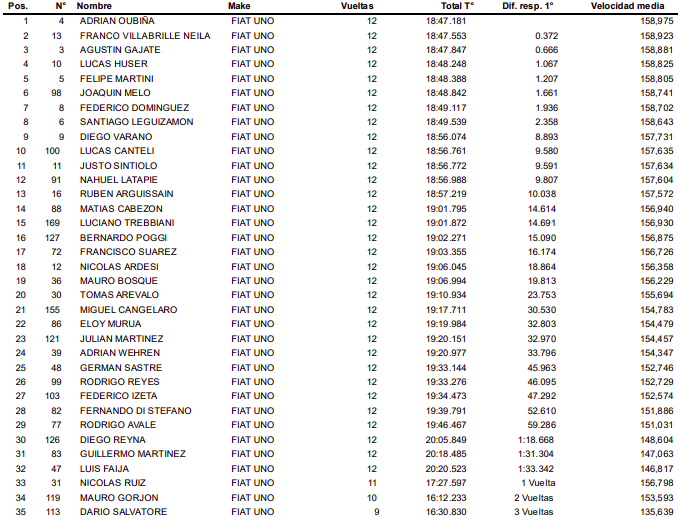 | Pos. | N° | Nombre | Make | Vueltas | Total T° | Dif. resp. 1° | Velocidad media |
|---|---|---|---|---|---|---|---|
| 1 | 4 | ADRIAN OUBIÑA | FIAT UNO | 12 | 18:47.181 | | 158,975 |
| 2 | 13 | FRANCO VILLABRILLE NEILA | FIAT UNO | 12 | 18:47.553 | 0.372 | 158,923 |
| 3 | 3 | AGUSTIN GAJATE | FIAT UNO | 12 | 18:47.847 | 0.666 | 158,881 |
| 4 | 10 | LUCAS HUSER | FIAT UNO | 12 | 18:48.248 | 1.067 | 158,825 |
| 5 | 5 | FELIPE MARTINI | FIAT UNO | 12 | 18:48.388 | 1.207 | 158,805 |
| 6 | 98 | JOAQUIN MELO | FIAT UNO | 12 | 18:48.842 | 1.661 | 158,741 |
| 7 | 8 | FEDERICO DOMINGUEZ | FIAT UNO | 12 | 18:49.117 | 1.936 | 158,702 |
| 8 | 6 | SANTIAGO LEGUIZAMON | FIAT UNO | 12 | 18:49.539 | 2.358 | 158,643 |
| 9 | 9 | DIEGO VARANO | FIAT UNO | 12 | 18:56.074 | 8.893 | 157,731 |
| 10 | 100 | LUCAS CANTELI | FIAT UNO | 12 | 18:56.761 | 9.580 | 157,635 |
| 11 | 11 | JUSTO SINTIOLO | FIAT UNO | 12 | 18:56.772 | 9.591 | 157,634 |
| 12 | 91 | NAHUEL LATAPIE | FIAT UNO | 12 | 18:56.988 | 9.807 | 157,604 |
| 13 | 16 | RUBEN ARGUISSAIN | FIAT UNO | 12 | 18:57.219 | 10.038 | 157,572 |
| 14 | 88 | MATIAS CABEZON | FIAT UNO | 12 | 19:01.795 | 14.614 | 156,940 |
| 15 | 169 | LUCIANO TREBBIANI | FIAT UNO | 12 | 19:01.872 | 14.691 | 156,930 |
| 16 | 127 | BERNARDO POGGI | FIAT UNO | 12 | 19:02.271 | 15.090 | 156,875 |
| 17 | 72 | FRANCISCO SUAREZ | FIAT UNO | 12 | 19:03.355 | 16.174 | 156,726 |
| 18 | 12 | NICOLAS ARDESI | FIAT UNO | 12 | 19:06.045 | 18.864 | 156,358 |
| 19 | 36 | MAURO BOSQUE | FIAT UNO | 12 | 19:06.994 | 19.813 | 156,229 |
| 20 | 30 | TOMAS AREVALO | FIAT UNO | 12 | 19:10.934 | 23.753 | 155,694 |
| 21 | 155 | MIGUEL CANGELARO | FIAT UNO | 12 | 19:17.711 | 30.530 | 154,783 |
| 22 | 86 | ELOY MURUA | FIAT UNO | 12 | 19:19.984 | 32.803 | 154,479 |
| 23 | 121 | JULIAN MARTINEZ | FIAT UNO | 12 | 19:20.151 | 32.970 | 154,457 |
| 24 | 39 | ADRIAN WEHREN | FIAT UNO | 12 | 19:20.977 | 33.796 | 154,347 |
| 25 | 48 | GERMAN SASTRE | FIAT UNO | 12 | 19:33.144 | 45.963 | 152,746 |
| 26 | 99 | RODRIGO REYES | FIAT UNO | 12 | 19:33.276 | 46.095 | 152,729 |
| 27 | 103 | FEDERICO IZETA | FIAT UNO | 12 | 19:34.473 | 47.292 | 152,574 |
| 28 | 82 | FERNANDO DI STEFANO | FIAT UNO | 12 | 19:39.791 | 52.610 | 151,886 |
| 29 | 77 | RODRIGO AVALE | FIAT UNO | 12 | 19:46.467 | 59.286 | 151,031 |
| 30 | 126 | DIEGO REYNA | FIAT UNO | 12 | 20:05.849 | 1:18.668 | 148,604 |
| 31 | 83 | GUILLERMO MARTINEZ | FIAT UNO | 12 | 20:18.485 | 1:31.304 | 147,063 |
| 32 | 47 | LUIS FAIJA | FIAT UNO | 12 | 20:20.523 | 1:33.342 | 146,817 |
| 33 | 31 | NICOLAS RUIZ | FIAT UNO | 11 | 17:27.597 | 1 Vuelta | 156,798 |
| 34 | 119 | MAURO GORJON | FIAT UNO | 10 | 16:12.233 | 2 Vueltas | 153,593 |
| 35 | 113 | DARIO SALVATORE | FIAT UNO | 9 | 16:30.830 | 3 Vueltas | 135,639 |